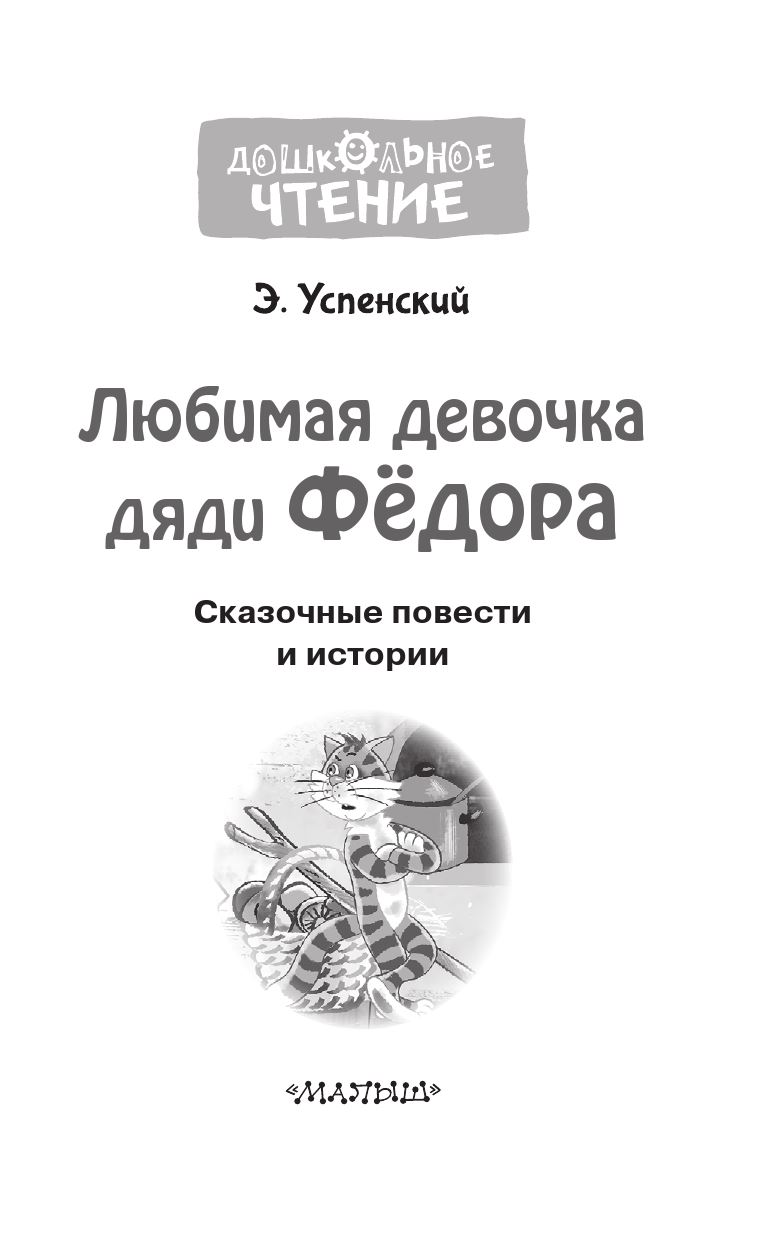 ДОШКОЛЬНОЕ
ЧТЕНИЕ

Э. Успенский

Любимая девочка дяди Фёдора

Сказочные повести
и истории

«МАЛЫШ»